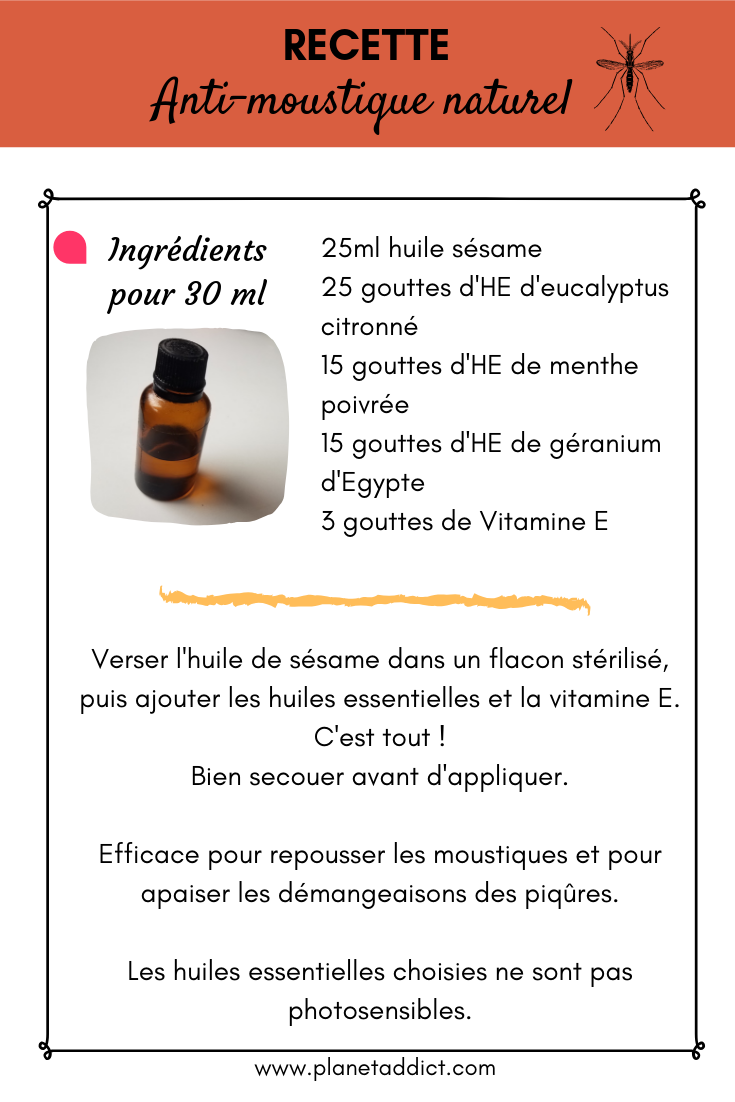 RECETTE
Anti-moustique naturel

Ingrédients pour 30 ml

25ml huile sésame
25 gouttes d'HE d'eucalyptus citronné
15 gouttes d'HE de menthe poivrée
15 gouttes d'HE de géranium d'Egypte
3 gouttes de Vitamine E

Verser l'huile de sésame dans un flacon stérilisé, puis ajouter les huiles essentielles et la vitamine E.
C'est tout !
Bien secouer avant d'appliquer.

Efficace pour repousser les moustiques et pour apaiser les démangeaisons des piqûres.

Les huiles essentielles choisies ne sont pas photosensibles.

www.planetaddict.com